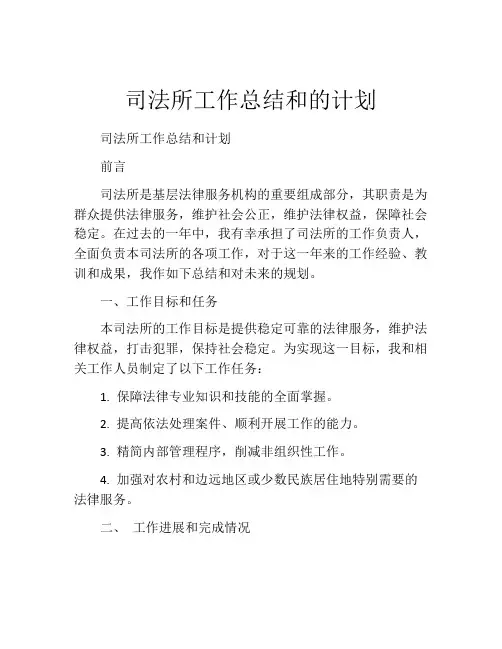 司法所工作总结和的计划

司法所工作总结和计划

前言

司法所是基层法律服务机构的重要组成部分，其职责是为群众提供法律服务，维护社会公正，维护法律权益，保障社会稳定。在过去的一年中，我有幸承担了司法所的工作负责人，全面负责本司法所的各项工作，对于这一年来的工作经验、教训和成果，我作如下总结和对未来的规划。

一、工作目标和任务

本司法所的工作目标是提供稳定可靠的法律服务，维护法律权益，打击犯罪，保持社会稳定。为实现这一目标，我和相关工作人员制定了以下工作任务：

1. 保障法律专业知识和技能的全面掌握。

2. 提高依法处理案件、顺利开展工作的能力。

3. 精简内部管理程序，削减非组织性工作。

4. 加强对农村和边远地区或少数民族居住地特别需要的法律服务。

二、 工作进展和完成情况